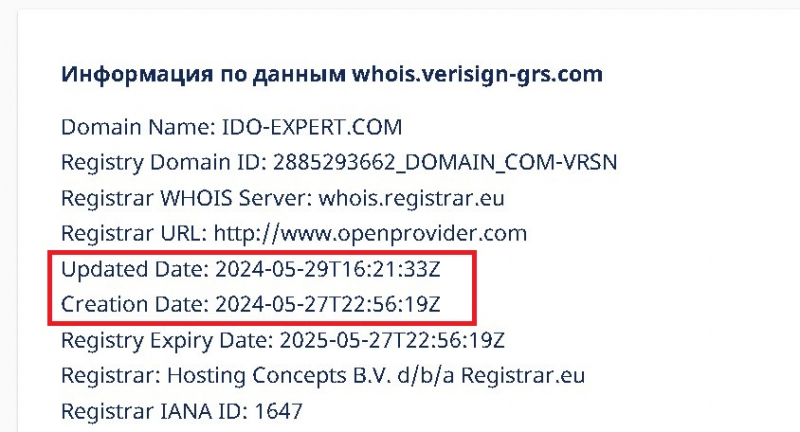 Информация по данным whois.verisign-grs.com

Domain Name: IDO-EXPERT.COM
Registry Domain ID: 2885293662_DOMAIN_COM-VRSN
Registrar WHOIS Server: whois.registrar.eu
Registrar URL: http://www.openprovider.com
Updated Date: 2024-05-29T16:21:33Z
Creation Date: 2024-05-27T22:56:19Z
Registry Expiry Date: 2025-05-27T22:56:19Z
Registrar: Hosting Concepts B.V. d/b/a Registrar.eu
Registrar IANA ID: 1647